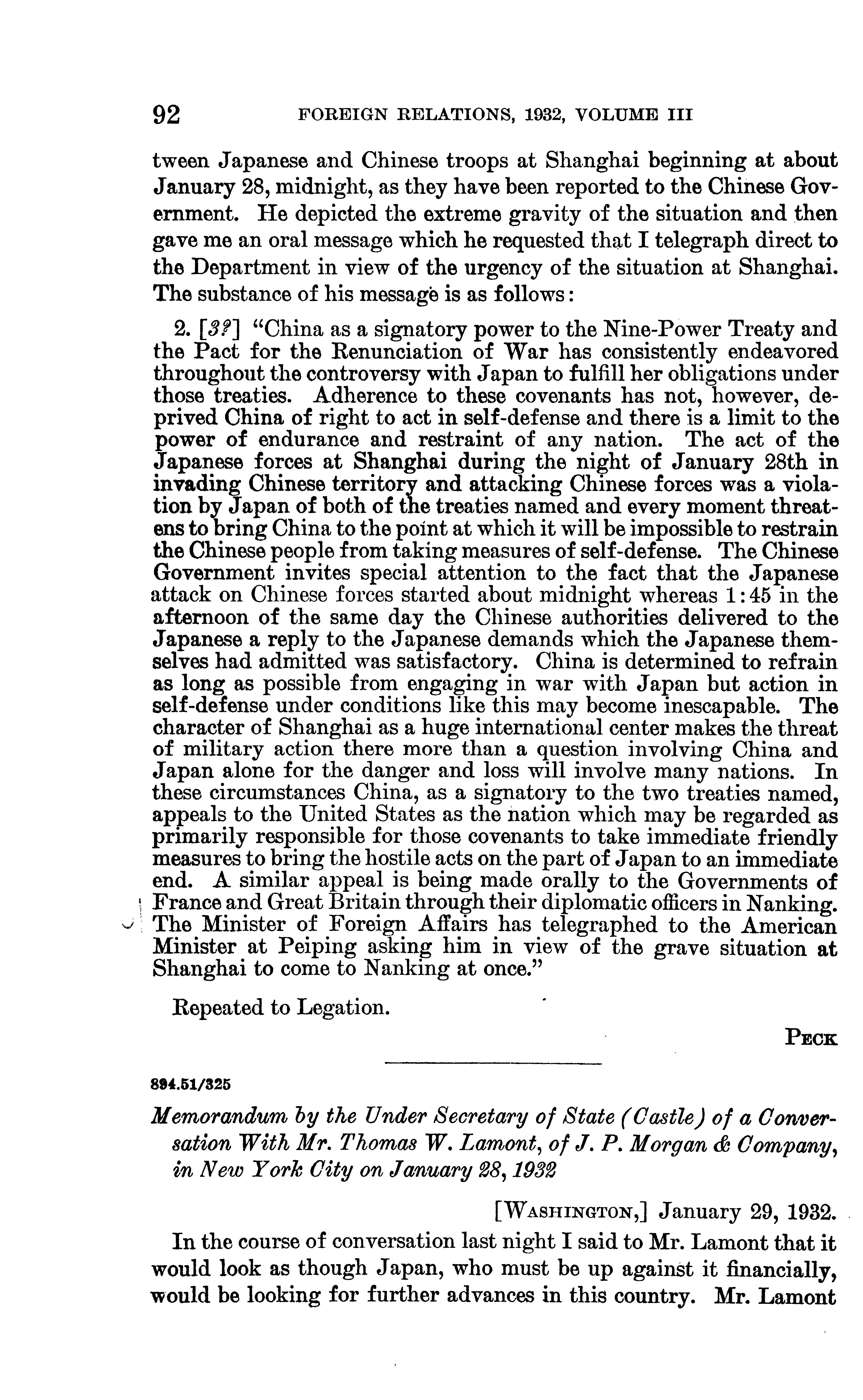 92 FOREIGN RELATIONS, 1932, VOLUME III

tween Japanese and Chinese troops at Shanghai beginning at about January 28, midnight, as they have been reported to the Chinese Government. He depicted the extreme gravity of the situation and then gave me an oral message which he requested that I telegraph direct to the Department in view of the urgency of the situation at Shanghai. The substance of his message is as follows:

2. [3?] "China as a signatory power to the Nine-Power Treaty and the Pact for the Renunciation of War has consistently endeavored throughout the controversy with Japan to fulfill her obligations under those treaties. Adherence to these covenants has not, however, deprived China of right to act in self-defense and there is a limit to the power of endurance and restraint of any nation. The act of the Japanese forces at Shanghai during the night of January 28th in invading Chinese territory and attacking Chinese forces was a violation by Japan of both of the treaties named and every moment threatens to bring China to the point at which it will be impossible to restrain the Chinese people from taking measures of self-defense. The Chinese Government invites special attention to the fact that the Japanese attack on Chinese forces started about midnight whereas 1:45 in the afternoon of the same day the Chinese authorities delivered to the Japanese a reply to the Japanese demands which the Japanese themselves had admitted was satisfactory. China is determined to refrain as long as possible from engaging in war with Japan but action in self-defense under conditions like this may become inescapable. The character of Shanghai as a huge international center makes the threat of military action there more than a question involving China and Japan alone for the danger and loss will involve many nations. In these circumstances China, as a signatory to the two treaties named, appeals to the United States as the nation which may be regarded as primarily responsible for those covenants to take immediate friendly measures to bring the hostile acts on the part of Japan to an immediate end. A similar appeal is being made orally to the Governments of France and Great Britain through their diplomatic officers in Nanking. The Minister of Foreign Affairs has telegraphed to the American Minister at Peiping asking him in view of the grave situation at Shanghai to come to Nanking at once."

Repeated to Legation.

PECK

894.51/325

Memorandum by the Under Secretary of State (Castle) of a Conversation With Mr. Thomas W. Lamont, of J. P. Morgan & Company, in New York City on January 28, 1932

[WASHINGTON,] January 29, 1932.

In the course of conversation last night I said to Mr. Lamont that it would look as though Japan, who must be up against it financially, would be looking for further advances in this country. Mr. Lamont